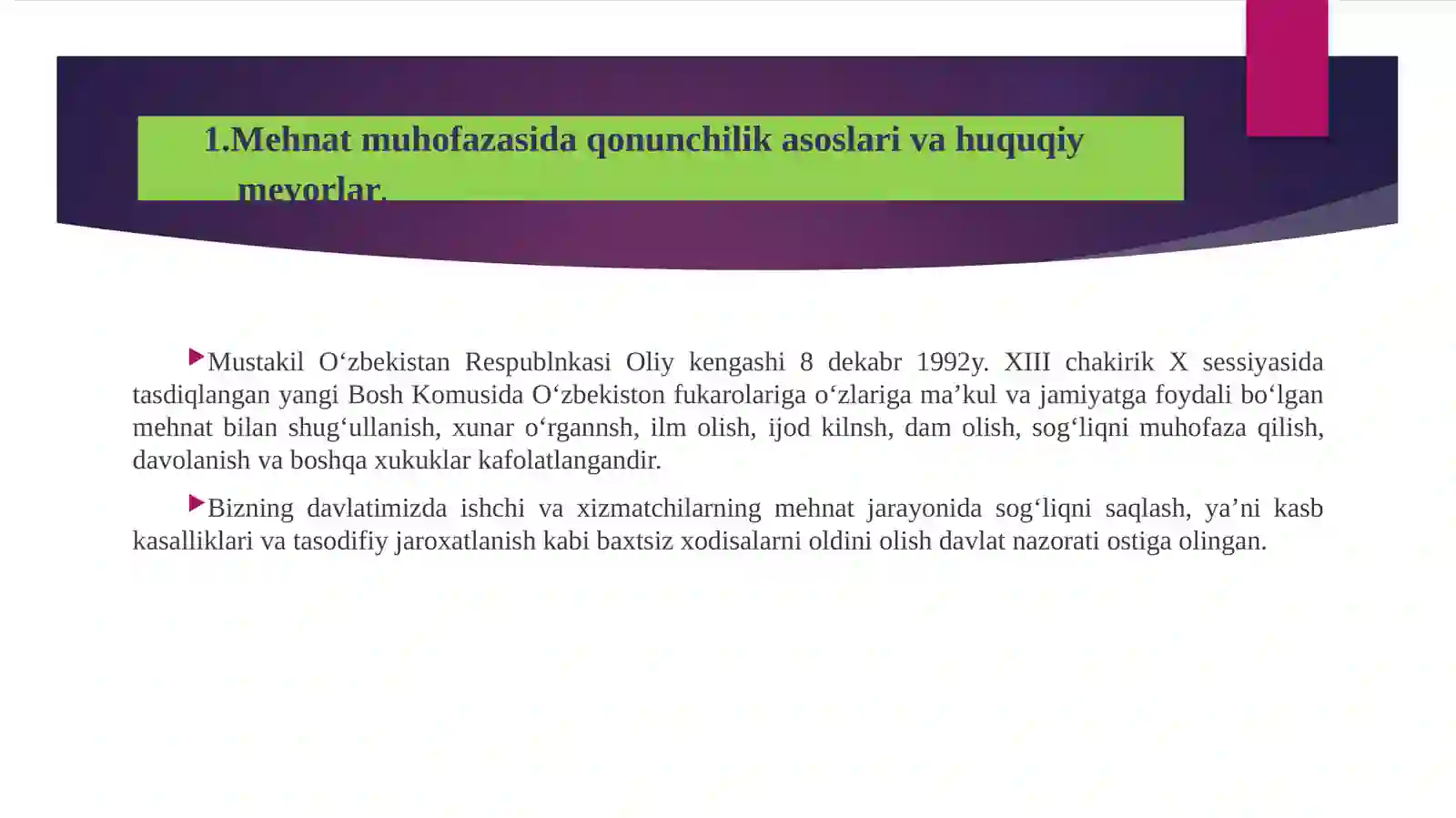 1.Mehnat muhofazasida qonunchilik asoslari va huquqiy meyorlar.

Mustakil O‘zbekistan Respublnkasi Oliy kengashi 8 dekabr 1992y. XIII chakirik X sessiyasida tasdiqlangan yangi Bosh Komusida O‘zbekiston fukarolariga o‘zlariga ma’kul va jamiyatga foydali bo‘lgan mehnat bilan shug‘ullanish, xunar o‘rgannsh, ilm olish, ijod kilnsh, dam olish, sog‘liqni muhofaza qilish, davolanish va boshqa xukuklar kafolatlangandir.

Bizning davlatimizda ishchi va xizmatchilarning mehnat jarayonida sog‘liqni saqlash, ya’ni kasb kasalliklari va tasodifiy jaroxatlanish kabi baxtsiz xodisalarni oldini olish davlat nazorati ostiga olingan.